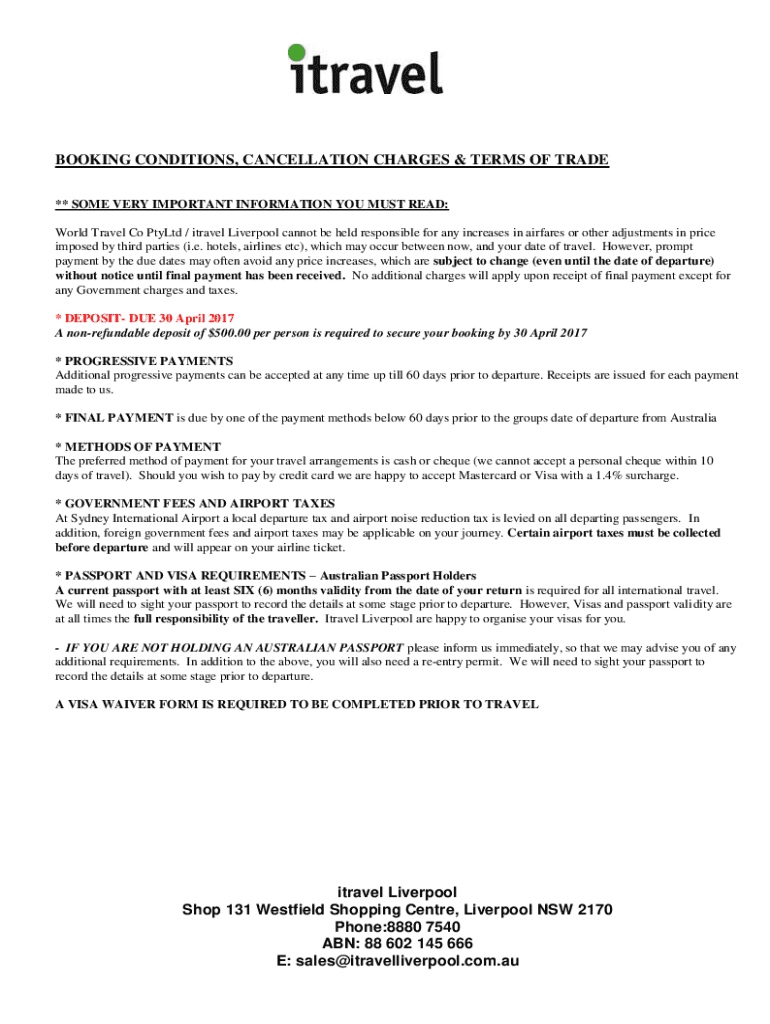 itravel

BOOKING CONDITIONS, CANCELLATION CHARGES & TERMS OF TRADE

** SOME VERY IMPORTANT INFORMATION YOU MUST READ:

World Travel Co PtyLtd / itravel Liverpool cannot be held responsible for any increases in airfares or other adjustments in price imposed by third parties (i.e. hotels, airlines etc), which may occur between now, and your date of travel. However, prompt payment by the due dates may often avoid any price increases, which are subject to change (even until the date of departure) without notice until final payment has been received. No additional charges will apply upon receipt of final payment except for any Government charges and taxes.

* DEPOSIT- DUE 30 April 2017
A non-refundable deposit of $500.00 per person is required to secure your booking by 30 April 2017

* PROGRESSIVE PAYMENTS
Additional progressive payments can be accepted at any time up till 60 days prior to departure. Receipts are issued for each payment made to us.

* FINAL PAYMENT is due by one of the payment methods below 60 days prior to the groups date of departure from Australia

* METHODS OF PAYMENT
The preferred method of payment for your travel arrangements is cash or cheque (we cannot accept a personal cheque within 10 days of travel). Should you wish to pay by credit card we are happy to accept Mastercard or Visa with a 1.4% surcharge.

* GOVERNMENT FEES AND AIRPORT TAXES
At Sydney International Airport a local departure tax and airport noise reduction tax is levied on all departing passengers. In addition, foreign government fees and airport taxes may be applicable on your journey. Certain airport taxes must be collected before departure and will appear on your airline ticket.

* PASSPORT AND VISA REQUIREMENTS – Australian Passport Holders
A current passport with at least SIX (6) months validity from the date of your return is required for all international travel. We will need to sight your passport to record the details at some stage prior to departure. However, Visas and passport validity are at all times the full responsibility of the traveller. Itravel Liverpool are happy to organise your visas for you.

- IF YOU ARE NOT HOLDING AN AUSTRALIAN PASSPORT please inform us immediately, so that we may advise you of any additional requirements. In addition to the above, you will also need a re-entry permit. We will need to sight your passport to record the details at some stage prior to departure.

A VISA WAIVER FORM IS REQUIRED TO BE COMPLETED PRIOR TO TRAVEL

itravel Liverpool
Shop 131 Westfield Shopping Centre, Liverpool NSW 2170
Phone:8880 7540
ABN: 88 602 145 666
E: sales@itravelliverpool.com.au